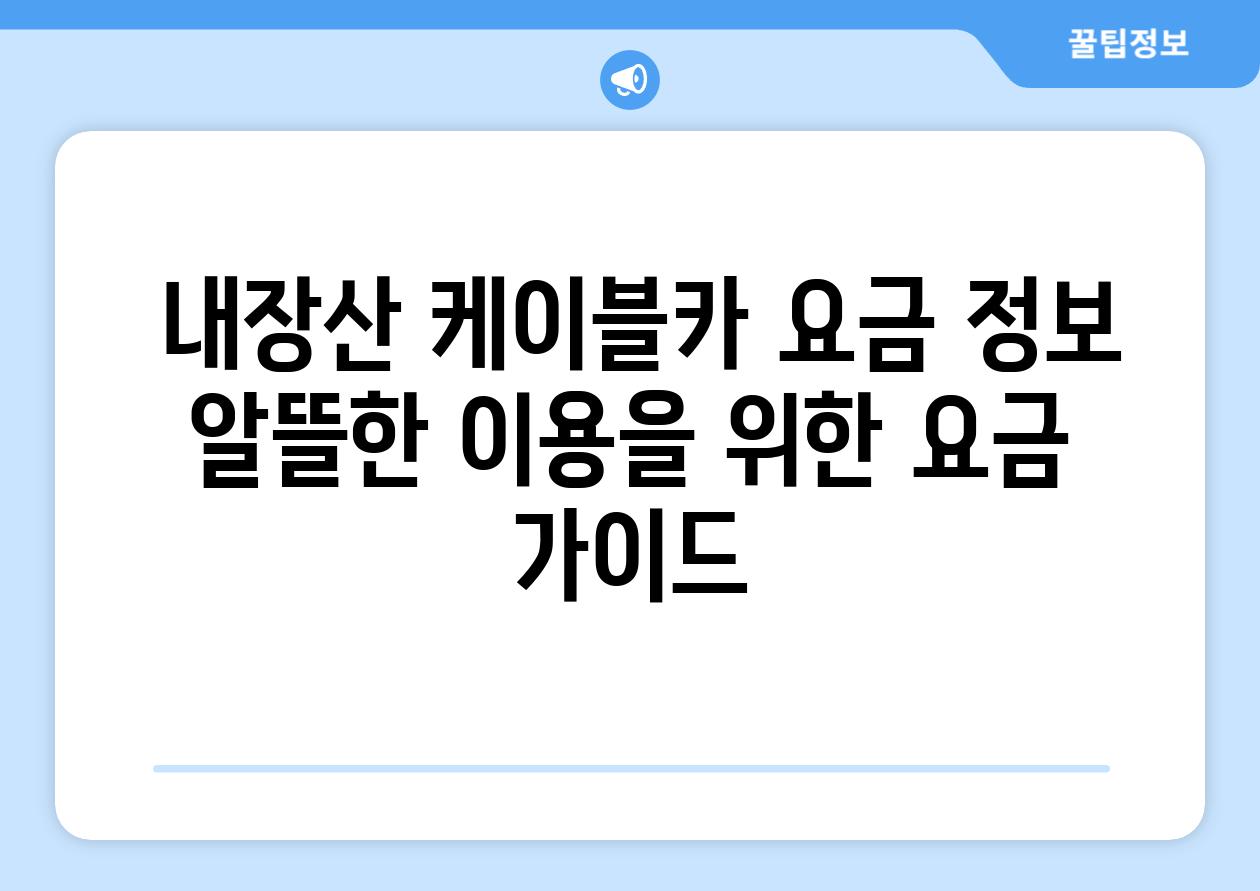 꿀팁정보

내장산 케이블카 요금 정보 알뜰한 이용을 위한 요금 가이드